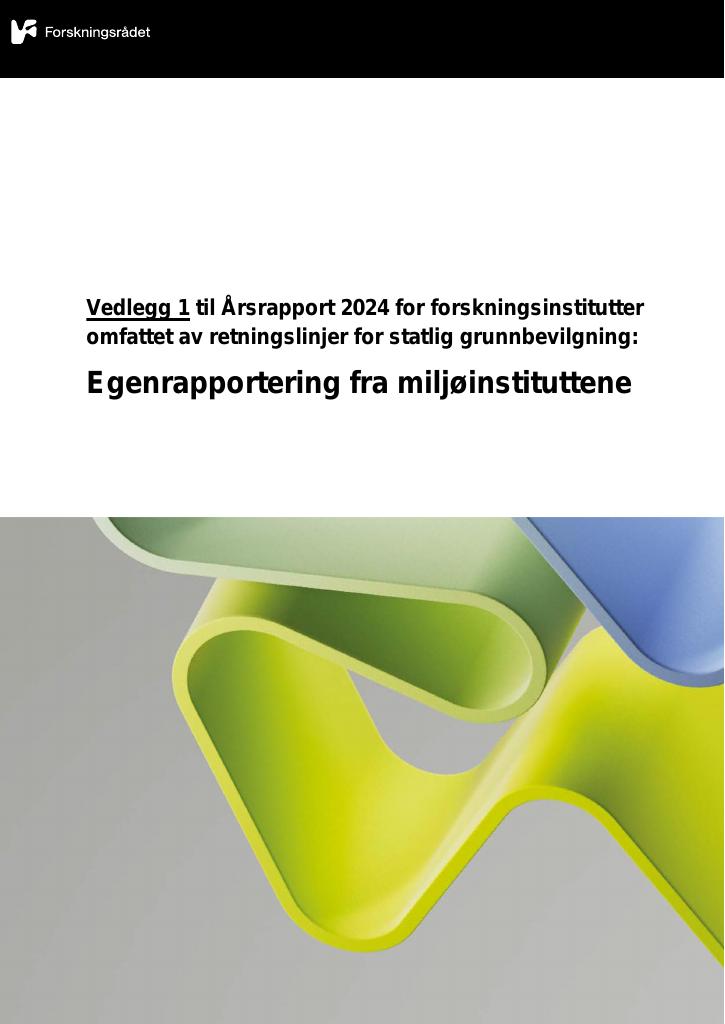 Forskningsrådet

Vedlegg 1 til Årsrapport 2024 for forskningsinstitutter omfattet av retningslinjer for statlig grunnbevilgning:

Egenrapportering fra miljøinstituttene